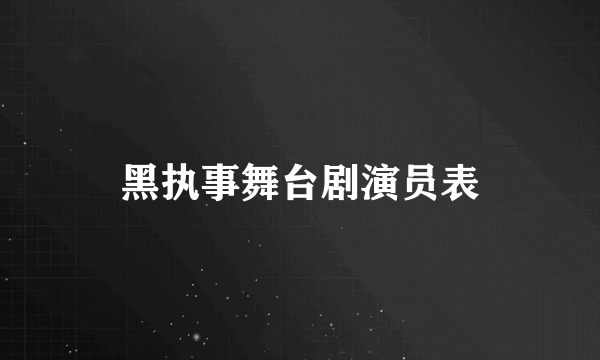 黑执事舞台剧演员表